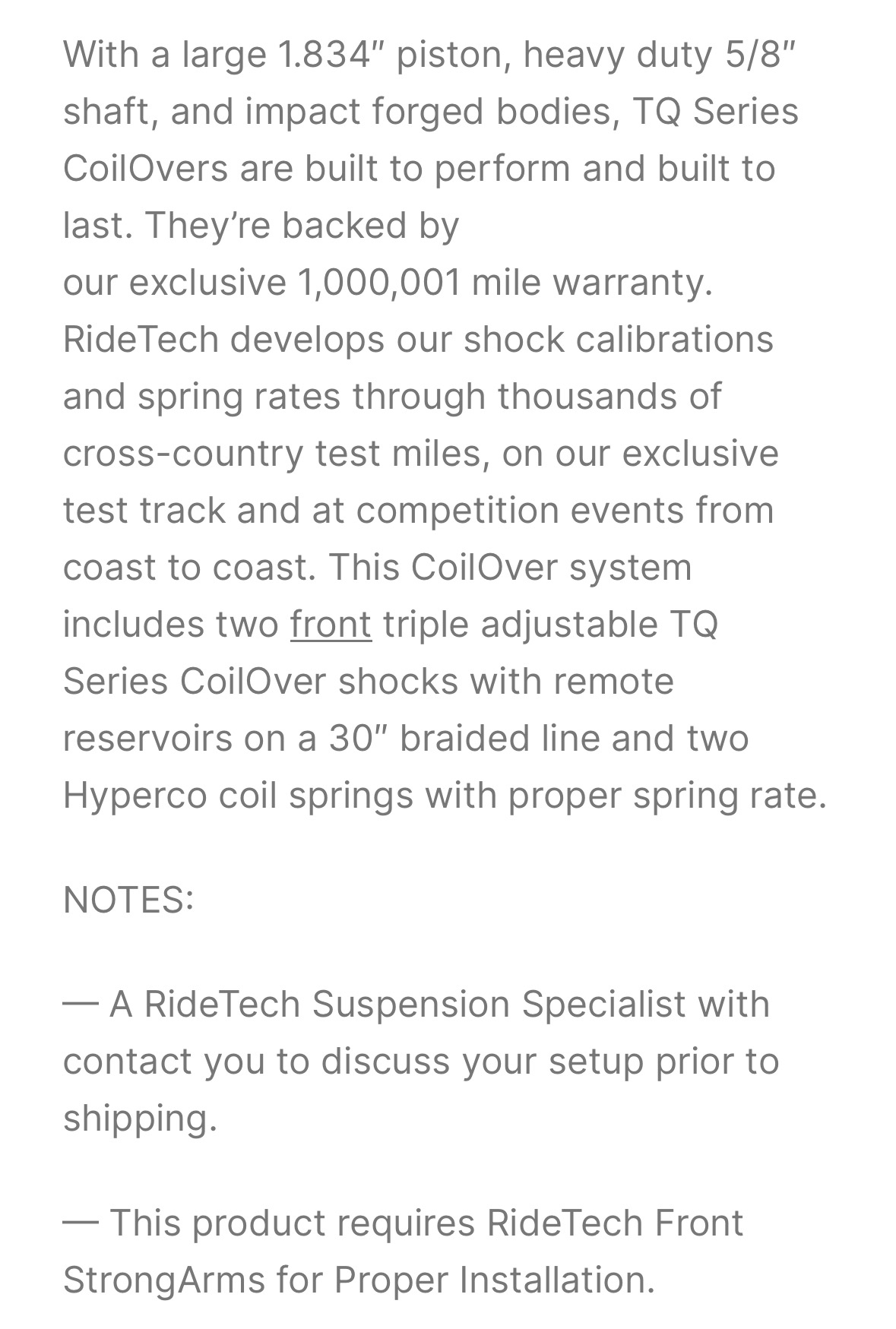 With a large 1.834″ piston, heavy duty 5/8″ shaft, and impact forged bodies, TQ Series CoilOvers are built to perform and built to last. They’re backed by
our exclusive 1,000,001 mile warranty. RideTech develops our shock calibrations and spring rates through thousands of cross-country test miles, on our exclusive test track and at competition events from coast to coast. This CoilOver system includes two front triple adjustable TQ Series CoilOver shocks with remote reservoirs on a 30″ braided line and two Hyperco coil springs with proper spring rate.

NOTES:

— A RideTech Suspension Specialist with contact you to discuss your setup prior to shipping.

— This product requires RideTech Front StrongArms for Proper Installation.